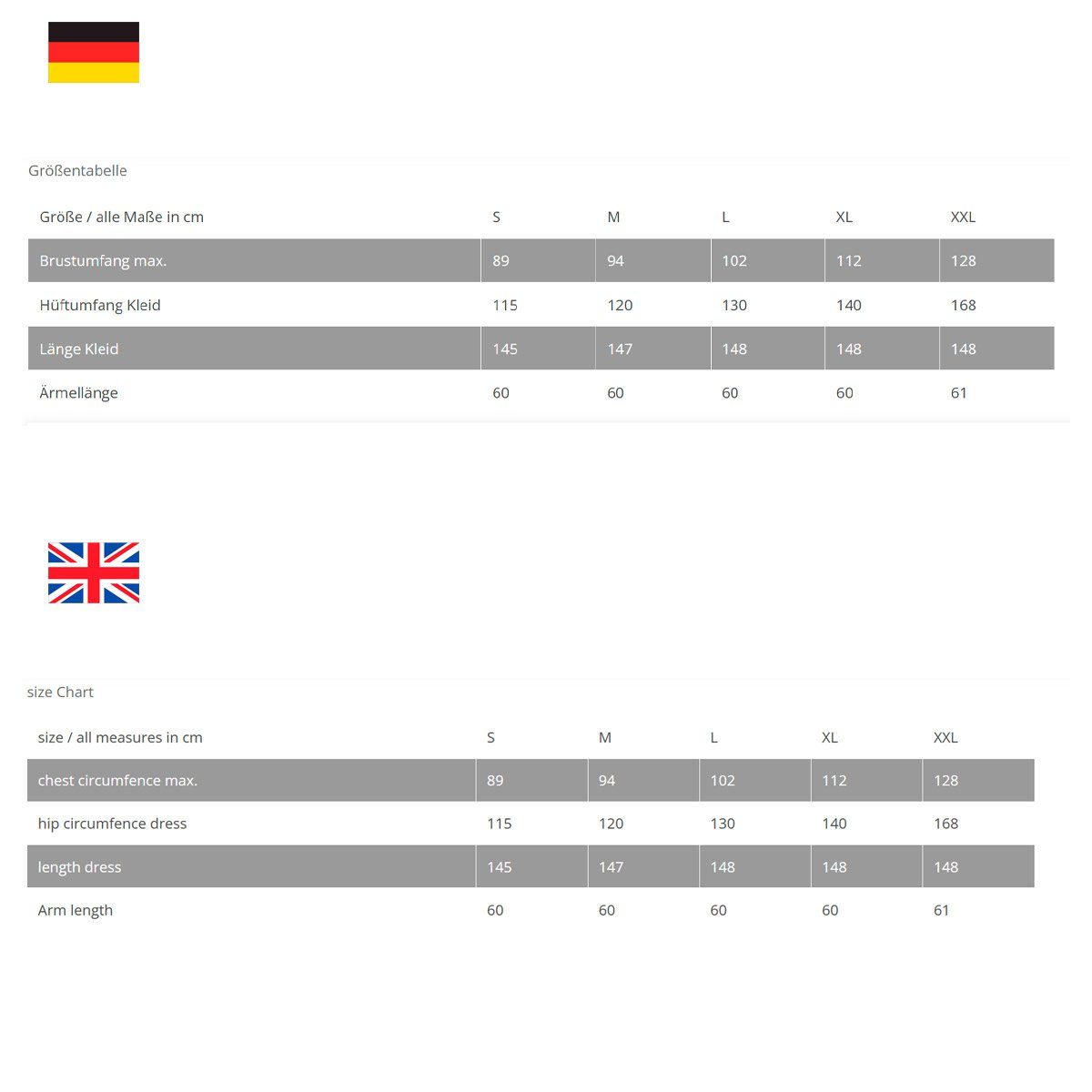 Größentabelle

| Größe / alle Maße in cm | S | M | L | XL | XXL |
|---|---|---|---|---|---|
| Brustumfang max. | 89 | 94 | 102 | 112 | 128 |
| Hüftumfang Kleid | 115 | 120 | 130 | 140 | 168 |
| Länge Kleid | 145 | 147 | 148 | 148 | 148 |
| Ärmellänge | 60 | 60 | 60 | 60 | 61 |

size Chart

| size / all measures in cm | S | M | L | XL | XXL |
|---|---|---|---|---|---|
| chest circumfence max. | 89 | 94 | 102 | 112 | 128 |
| hip circumfence dress | 115 | 120 | 130 | 140 | 168 |
| length dress | 145 | 147 | 148 | 148 | 148 |
| Arm length | 60 | 60 | 60 | 60 | 61 |